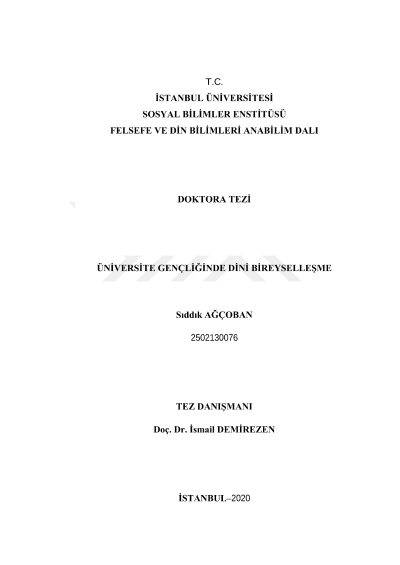 T.C.
İSTANBUL ÜNİVERSİTESİ
SOSYAL BİLİMLER ENSTİTÜSÜ
FELSEFE VE DİN BİLİMLERİ ANABİLİM DALI

DOKTORA TEZİ

ÜNİVERSİTE GENÇLİĞİNDE DİNİ BİREYSELLEŞME

Sıddık AĞÇOBAN

2502130076

TEZ DANIŞMANI

Doç. Dr. İsmail DEMİREZEN

İSTANBUL–2020